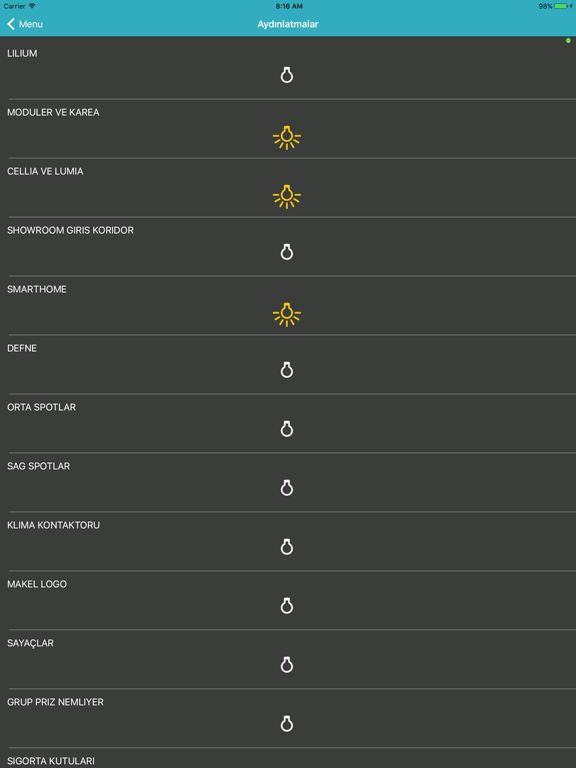 Carrier 8:16 AM 98%

Menu Aydınlatmalar

LILIUM

MODULER VE KAREA

CELLIA VE LUMIA

SHOWROOM GIRIS KORIDOR

SMARTHOME

DEFNE

ORTA SPOTLAR

SAG SPOTLAR

KLIMA KONTAKTORU

MAKEL LOGO

SAYAÇLAR

GRUP PRIZ NEMLIYER

SIGORTA KUTULARI